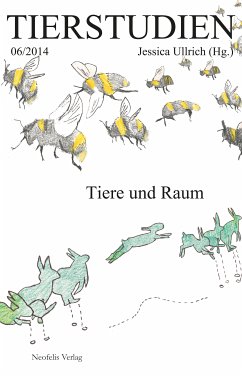 TIERSTUDIEN
06/2014
Jessica Ullrich (Hg.)

Tiere und Raum

Neofelis Verlag